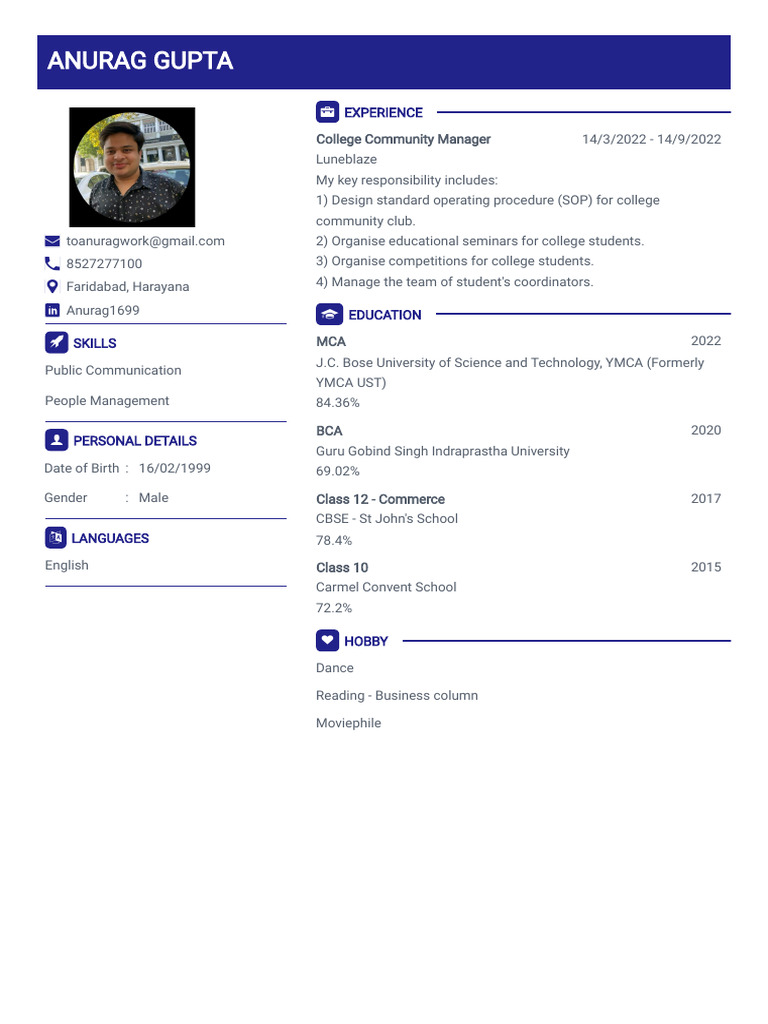 ANURAG GUPTA

toanuragwork@gmail.com
8527277100
Faridabad, Harayana
Anurag1699

SKILLS

Public Communication

People Management

PERSONAL DETAILS

Date of Birth : 16/02/1999

Gender : Male

LANGUAGES

English

EXPERIENCE

College Community Manager 14/3/2022 - 14/9/2022
Luneblaze
My key responsibility includes:
1) Design standard operating procedure (SOP) for college community club.
2) Organise educational seminars for college students.
3) Organise competitions for college students.
4) Manage the team of student's coordinators.

EDUCATION

MCA 2022
J.C. Bose University of Science and Technology, YMCA (Formerly YMCA UST)
84.36%

BCA 2020
Guru Gobind Singh Indraprastha University
69.02%

Class 12 - Commerce 2017
CBSE - St John's School
78.4%

Class 10 2015
Carmel Convent School
72.2%

HOBBY

Dance

Reading - Business column

Moviephile